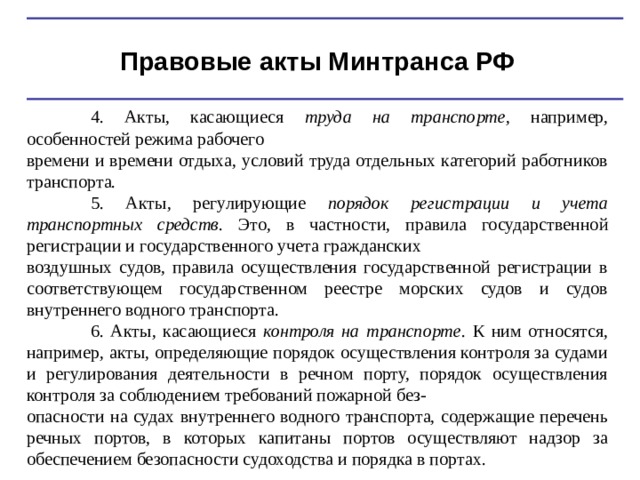 Правовые акты Минтранса РФ

4. Акты, касающиеся труда на транспорте, например, особенностей режима рабочего времени и времени отдыха, условий труда отдельных категорий работников транспорта.

5. Акты, регулирующие порядок регистрации и учета транспортных средств. Это, в частности, правила государственной регистрации и государственного учета гражданских воздушных судов, правила осуществления государственной регистрации в соответствующем государственном реестре морских судов и судов внутреннего водного транспорта.

6. Акты, касающиеся контроля на транспорте. К ним относятся, например, акты, определяющие порядок осуществления контроля за судами и регулирования деятельности в речном порту, порядок осуществления контроля за соблюдением требований пожарной безопасности на судах внутреннего водного транспорта, содержащие перечень речных портов, в которых капитаны портов осуществляют надзор за обеспечением безопасности судоходства и порядка в портах.